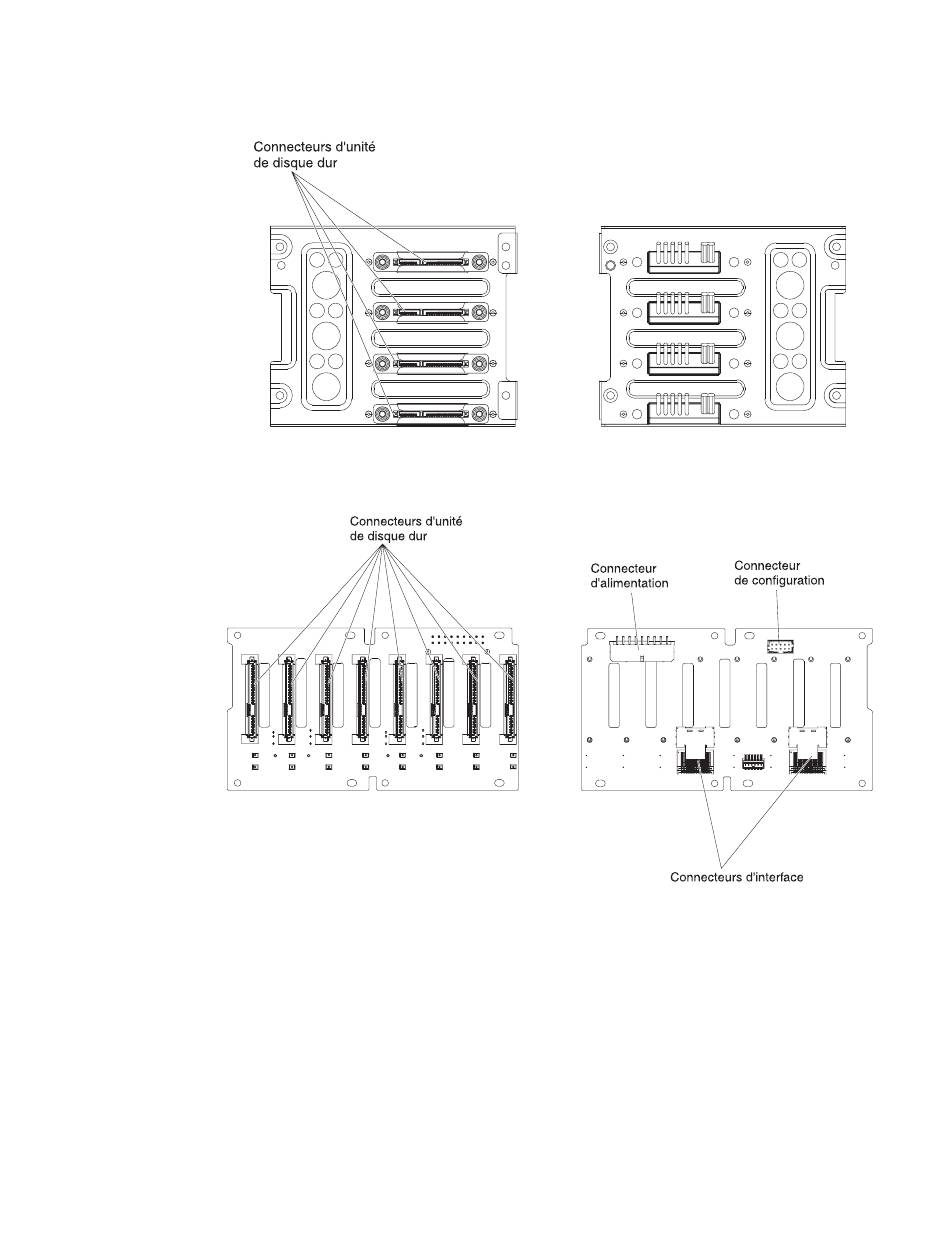 Connecteurs d'unité de disque dur

Connecteurs d'unité de disque dur

Connecteur d'alimentation

Connecteur de configuration

Connecteurs d'interface